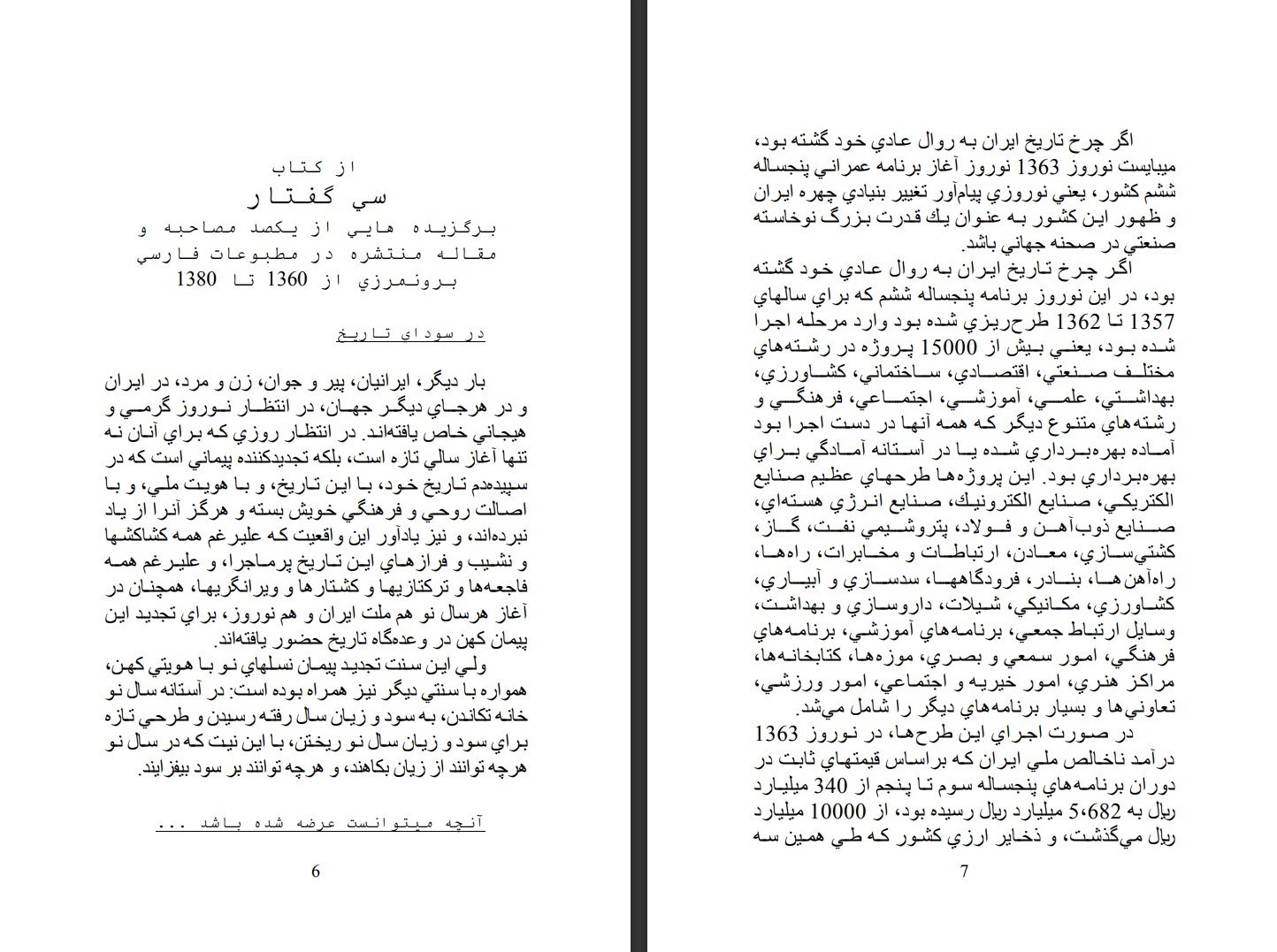 از كتاب
سي گفتار
برگزيده هايي از يكصد مصاحبه و مقاله منتشره در مطبوعات فارسي برونمرزي از 1360 تا 1380

در سوداي تاريخ

بار ديگر، ايرانيان، پير و جوان، زن و مرد، در ايران و در هرجاي ديگر جهان، در انتظار نوروز گرمي و هيجاني خاص يافته‌اند. در انتظار روزي كه براي آنان نه تنها آغاز سالي تازه است، بلكه تجديدكننده پيماني است كه در سپيده‌دم تاريخ خود، با اين تاريخ، و با هويت ملي، و با اصالت روحي و فرهنگي خويش بسته و هرگز آنرا از ياد نبرده‌اند، و نيز يادآور اين واقعيت كه عليرغم همه كشاكشها و نشيب و فرازهاي اين تاريخ پرماجرا، و عليرغم همه فاجعه‌ها و تركتازيها و كشتارها و ويرانگريها، همچنان در آغاز هرسال نو هم ملت ايران و هم نوروز، براي تجديد اين پيمان كهن در وعده‌گاه تاريخ حضور يافته‌اند.

ولي اين سنت تجديد پيمان نسلهاي نو با هويتي كهن، همواره با سنتي ديگر نيز همراه بوده است: در آستانه سال نو خانه تكاندن، به سود و زيان سال رفته رسيدن و طرحي تازه براي سود و زيان سال نو ريختن، با اين نيت كه در سال نو هرچه توانند از زيان بكاهند، و هرچه توانند بر سود بيفزايند.

آنچه ميتوانست عرضه شده باشد ...

6

اگر چرخ تاريخ ايران به روال عادي خود گشته بود، ميبايست نوروز 1363 نوروز آغاز برنامه عمراني پنجساله ششم كشور، يعني نوروزي پيام‌آور تغيير بنيادي چهره ايران و ظهور اين كشور به عنوان يك قدرت بزرگ نوخاسته صنعتي در صحنه جهاني باشد.

اگر چرخ تاريخ ايران به روال عادي خود گشته بود، در اين نوروز برنامه پنجساله ششم كه براي سالهاي 1357 تا 1362 طرح‌ريزي شده بود وارد مرحله اجرا شده بود، يعني بيش از 15000 پروژه در رشته‌هاي مختلف صنعتي، اقتصادي، ساختماني، كشاورزي، بهداشتي، علمي، آموزشي، اجتماعي، فرهنگي و رشته‌هاي متنوع ديگر كه همه آنها در دست اجرا بود آماده بهره‌برداري شده يا در آستانه آمادگي براي بهره‌برداري بود. اين پروژه‌ها طرحهاي عظيم صنايع الكتريكي، صنايع الكترونيك، صنايع انرژي هسته‌اي، صنايع ذوب‌آهن و فولاد، پتروشيمي نفت، گاز، كشتي‌سازي، معادن، ارتباطات و مخابرات، راه‌ها، راه‌آهن‌ها، بنادر، فرودگاهها، سدسازي و آبياري، كشاورزي، مكانيكي، شيلات، داروسازي و بهداشت، وسايل ارتباط جمعي، برنامه‌هاي آموزشي، برنامه‌هاي فرهنگي، امور سمعي و بصري، موزه‌ها، كتابخانه‌ها، مراكز هنري، امور خيريه و اجتماعي، امور ورزشي، تعاوني‌ها و بسيار برنامه‌هاي ديگر را شامل مي‌شد.

در صورت اجراي اين طرح‌ها، در نوروز 1363 درآمد ناخالص ملي ايران كه براساس قيمتهاي ثابت در دوران برنامه‌هاي پنجساله سوم تا پنجم از 340 ميليارد ريال به 5،682 ميليارد ريال رسيده بود، از 10000 ميليارد ريال مي‌گذشت، و ذخاير ارزي كشور كه طي همين سه

7